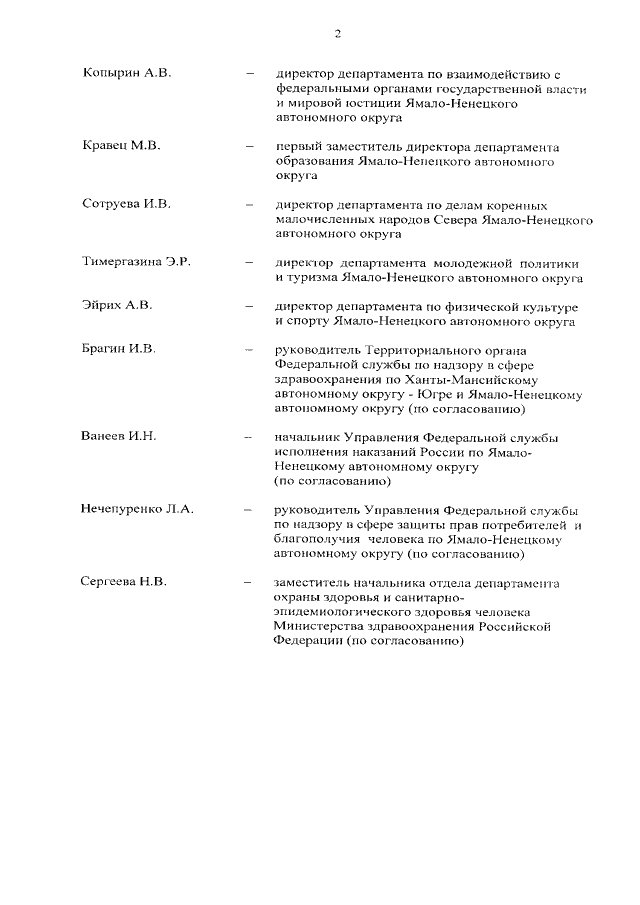 2

Копырин А.В. – директор департамента по взаимодействию с федеральными органами государственной власти и мировой юстиции Ямало-Ненецкого автономного округа

Кравец М.В. – первый заместитель директора департамента образования Ямало-Ненецкого автономного округа

Сотруева И.В. – директор департамента по делам коренных малочисленных народов Севера Ямало-Ненецкого автономного округа

Тимергазина Э.Р. – директор департамента молодежной политики и туризма Ямало-Ненецкого автономного округа

Эйрих А.В. – директор департамента по физической культуре и спорту Ямало-Ненецкого автономного округа

Брагин И.В. – руководитель Территориального органа Федеральной службы по надзору в сфере здравоохранения по Ханты-Мансийскому автономному округу - Югре и Ямало-Ненецкому автономному округу (по согласованию)

Ванеев И.Н. – начальник Управления Федеральной службы исполнения наказаний России по Ямало-Ненецкому автономному округу (по согласованию)

Нечепуренко Л.А. – руководитель Управления Федеральной службы по надзору в сфере защиты прав потребителей и благополучия человека по Ямало-Ненецкому автономному округу (по согласованию)

Сергеева Н.В. – заместитель начальника отдела департамента охраны здоровья и санитарно-эпидемиологического здоровья человека Министерства здравоохранения Российской Федерации (по согласованию)